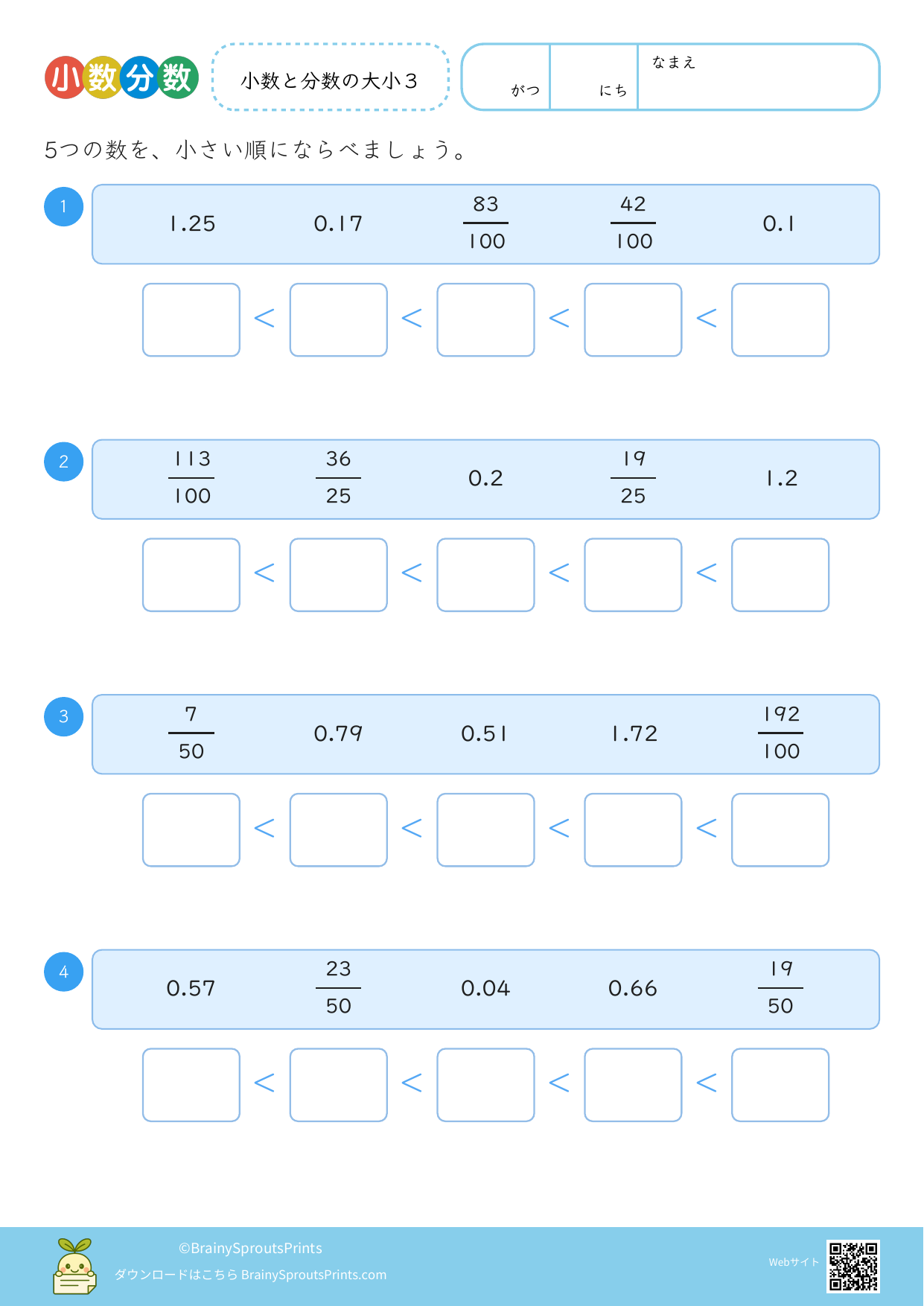 小数分数

小数と分数の大小３

がつ　にち　なまえ

5つの数を、小さい順にならべましょう。

1
1.25　0.17　$\frac{83}{100}$　$\frac{42}{100}$　0.1

< < < <

2
$\frac{113}{100}$　$\frac{36}{25}$　0.2　$\frac{19}{25}$　1.2

< < < <

3
$\frac{7}{50}$　0.79　0.51　1.72　$\frac{192}{100}$

< < < <

4
0.57　$\frac{23}{50}$　0.04　0.66　$\frac{19}{50}$

< < < <

©BrainySproutsPrints
ダウンロードはこちら BrainySproutsPrints.com
Webサイト